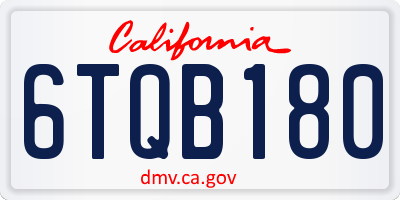 California

6TQB180

dmv.ca.gov